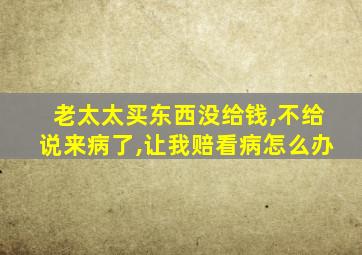 老太太买东西没给钱,不给说来病了,让我赔看病怎么办